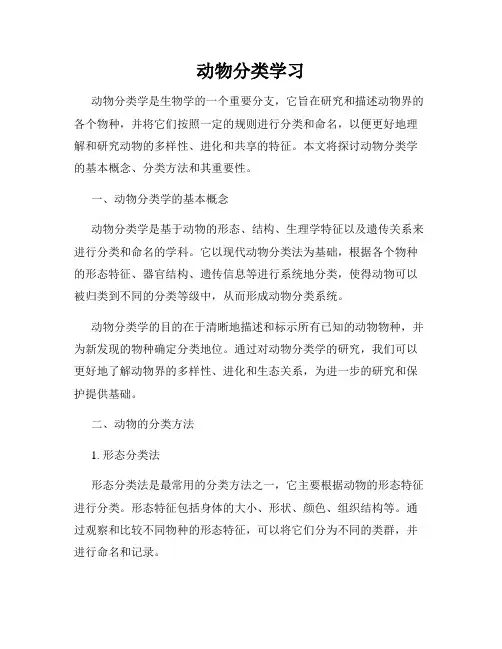 动物分类学习

动物分类学是生物学的一个重要分支，它旨在研究和描述动物界的各个物种，并将它们按照一定的规则进行分类和命名，以便更好地理解和研究动物的多样性、进化和共享的特征。本文将探讨动物分类学的基本概念、分类方法和其重要性。

一、动物分类学的基本概念

动物分类学是基于动物的形态、结构、生理学特征以及遗传关系来进行分类和命名的学科。它以现代动物分类法为基础，根据各个物种的形态特征、器官结构、遗传信息等进行系统地分类，使得动物可以被归类到不同的分类等级中，从而形成动物分类系统。

动物分类学的目的在于清晰地描述和标示所有已知的动物物种，并为新发现的物种确定分类地位。通过对动物分类学的研究，我们可以更好地了解动物界的多样性、进化和生态关系，为进一步的研究和保护提供基础。

二、动物的分类方法

1. 形态分类法

形态分类法是最常用的分类方法之一，它主要根据动物的形态特征进行分类。形态特征包括身体的大小、形状、颜色、组织结构等。通过观察和比较不同物种的形态特征，可以将它们分为不同的类群，并进行命名和记录。